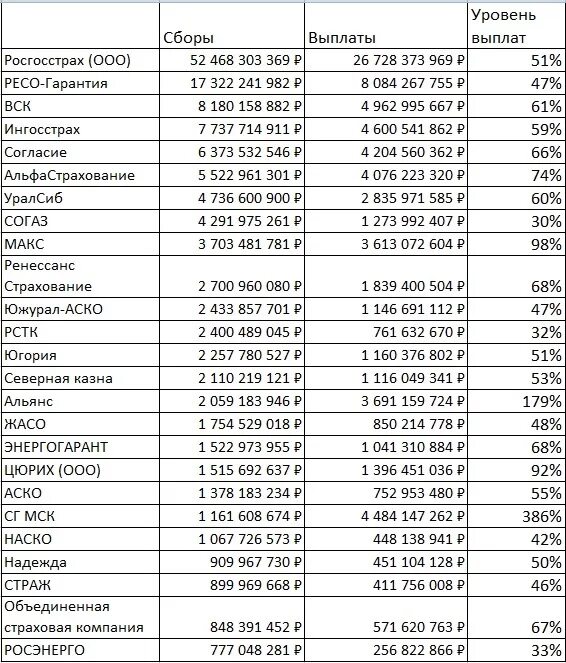 |  | Сборы | Выплаты | Уровень выплат |
|---|---|---|---|
| Росгосстрах (ООО) | 52 468 303 369 ₽ | 26 728 373 969 ₽ | 51% |
| РЕСО-Гарантия | 17 322 241 982 ₽ | 8 084 267 755 ₽ | 47% |
| ВСК | 8 180 158 882 ₽ | 4 962 995 667 ₽ | 61% |
| Ингосстрах | 7 737 714 911 ₽ | 4 600 541 862 ₽ | 59% |
| Согласие | 6 373 532 546 ₽ | 4 204 560 362 ₽ | 66% |
| АльфаСтрахование | 5 522 961 301 ₽ | 4 076 223 320 ₽ | 74% |
| УралСиб | 4 736 600 900 ₽ | 2 835 971 585 ₽ | 60% |
| СОГАЗ | 4 291 975 261 ₽ | 1 273 992 407 ₽ | 30% |
| МАКС | 3 703 481 781 ₽ | 3 613 072 604 ₽ | 98% |
| Ренессанс Страхование | 2 700 960 080 ₽ | 1 839 400 504 ₽ | 68% |
| Южурал-АСКО | 2 433 857 701 ₽ | 1 146 691 112 ₽ | 47% |
| РСТК | 2 400 489 045 ₽ | 761 632 670 ₽ | 32% |
| Югория | 2 257 780 527 ₽ | 1 160 376 802 ₽ | 51% |
| Северная казна | 2 110 219 121 ₽ | 1 116 049 341 ₽ | 53% |
| Альянс | 2 059 183 946 ₽ | 3 691 159 724 ₽ | 179% |
| ЖАСО | 1 754 529 018 ₽ | 850 214 778 ₽ | 48% |
| ЭНЕРГОГАРАНТ | 1 522 973 955 ₽ | 1 041 310 884 ₽ | 68% |
| ЦЮРИХ (ООО) | 1 515 692 637 ₽ | 1 396 451 036 ₽ | 92% |
| АСКО | 1 378 183 234 ₽ | 752 953 480 ₽ | 55% |
| СГ МСК | 1 161 608 674 ₽ | 4 484 147 262 ₽ | 386% |
| НАСКО | 1 067 726 573 ₽ | 448 138 941 ₽ | 42% |
| Надежда | 909 967 730 ₽ | 451 104 128 ₽ | 50% |
| СТРАЖ | 899 969 668 ₽ | 411 756 008 ₽ | 46% |
| Объединенная страховая компания | 848 391 452 ₽ | 571 620 763 ₽ | 67% |
| РОСЭНЕРГО | 777 048 281 ₽ | 256 822 866 ₽ | 33% |